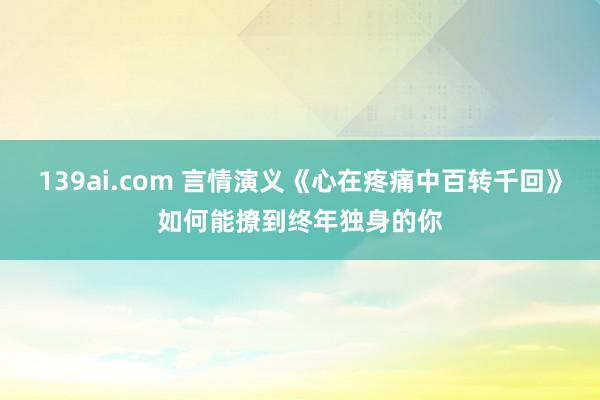 139ai.com 言情演义《心在疼痛中百转千回》如何能撩到终年独身的你